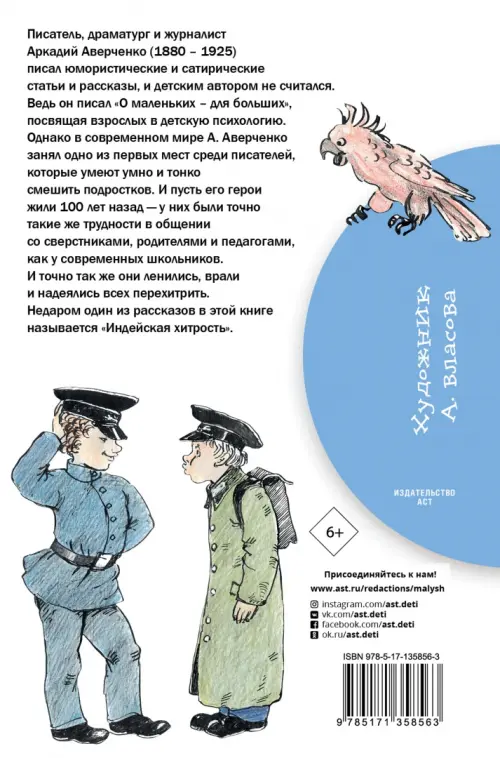 Писатель, драматург и журналист Аркадий Аверченко (1880 – 1925) писал юмористические и сатирические статьи и рассказы, и детским автором не считался. Ведь он писал «О маленьких – для больших», посвящая взрослых в детскую психологию. Однако в современном мире А. Аверченко занял одно из первых мест среди писателей, которые умеют умно и тонко смешить подростков. И пусть его герои жили 100 лет назад — у них были точно такие же трудности в общении со сверстниками, родителями и педагогами, как у современных школьников. И точно так же они ленились, врали и надеялись всех перехитрить. Недаром один из рассказов в этой книге называется «Индейская хитрость».

Художник А. Власова

ИЗДАТЕЛЬСТВО АСТ

6+

Присоединяйтесь к нам!
www.ast.ru/redactions/malysh
instagram.com/ast.deti
vk.com/ast.deti
facebook.com/ast.deti
ok.ru/ast.deti

ISBN 978-5-17-135856-3

9 785171 358563